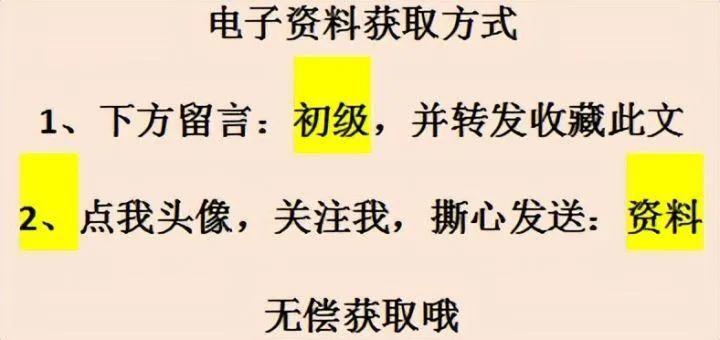 电子资料获取方式

1、下方留言：初级，并转发收藏此文

2、点我头像，关注我，撕心发送：资料

无偿获取哦